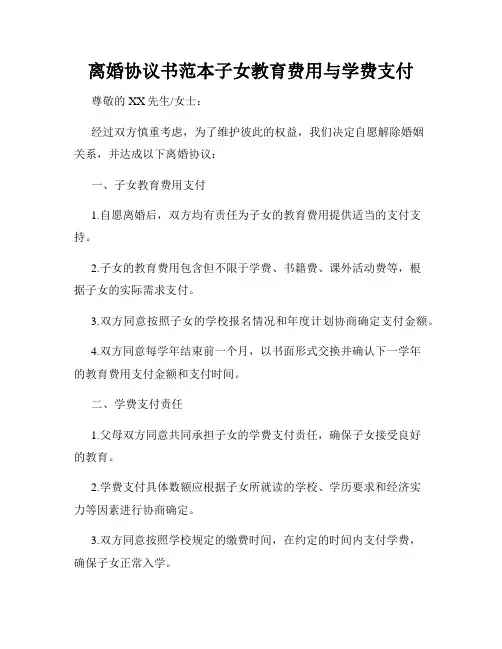 离婚协议书范本子女教育费用与学费支付

尊敬的 XX 先生/女士：

经过双方慎重考虑，为了维护彼此的权益，我们决定自愿解除婚姻关系，并达成以下离婚协议：

一、子女教育费用支付

1.自愿离婚后，双方均有责任为子女的教育费用提供适当的支付支持。

2.子女的教育费用包含但不限于学费、书籍费、课外活动费等，根据子女的实际需求支付。

3.双方同意按照子女的学校报名情况和年度计划协商确定支付金额。

4.双方同意每学年结束前一个月，以书面形式交换并确认下一学年的教育费用支付金额和支付时间。

二、学费支付责任

1.父母双方同意共同承担子女的学费支付责任，确保子女接受良好的教育。

2.学费支付具体数额应根据子女所就读的学校、学历要求和经济实力等因素进行协商确定。

3.双方同意按照学校规定的缴费时间，在约定的时间内支付学费，确保子女正常入学。